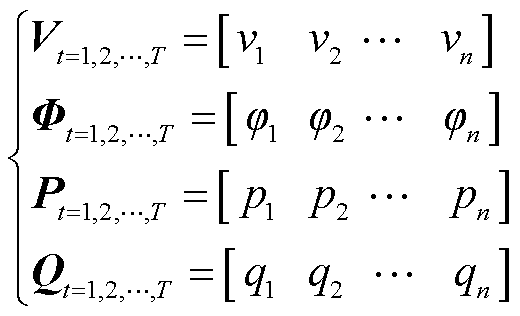 $$\begin{cases} \boldsymbol{V}_{t=1,2,\cdots,T} = \begin{bmatrix} v_1 & v_2 & \cdots & v_n \end{bmatrix} \\ \boldsymbol{\Phi}_{t=1,2,\cdots,T} = \begin{bmatrix} \varphi_1 & \varphi_2 & \cdots & \varphi_n \end{bmatrix} \\ \boldsymbol{P}_{t=1,2,\cdots,T} = \begin{bmatrix} p_1 & p_2 & \cdots & p_n \end{bmatrix} \\ \boldsymbol{Q}_{t=1,2,\cdots,T} = \begin{bmatrix} q_1 & q_2 & \cdots & q_n \end{bmatrix} \end{cases}$$